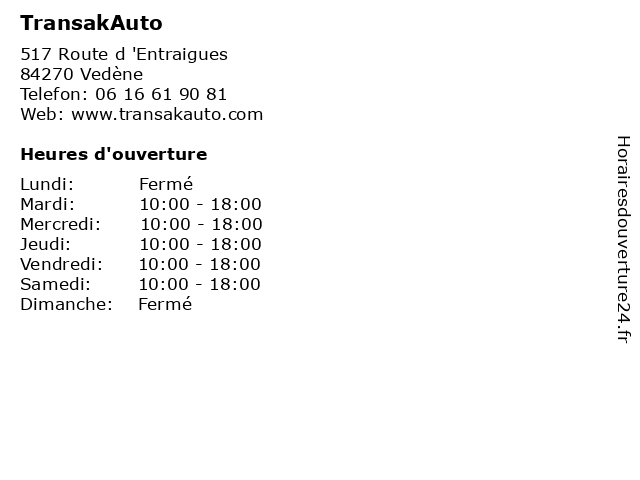 TransakAuto

517 Route d 'Entraigues
84270 Vedène
Telefon: 06 16 61 90 81
Web: www.transakauto.com

Heures d'ouverture

Lundi: Fermé
Mardi: 10:00 - 18:00
Mercredi: 10:00 - 18:00
Jeudi: 10:00 - 18:00
Vendredi: 10:00 - 18:00
Samedi: 10:00 - 18:00
Dimanche: Fermé

Horairesdouverture24.fr